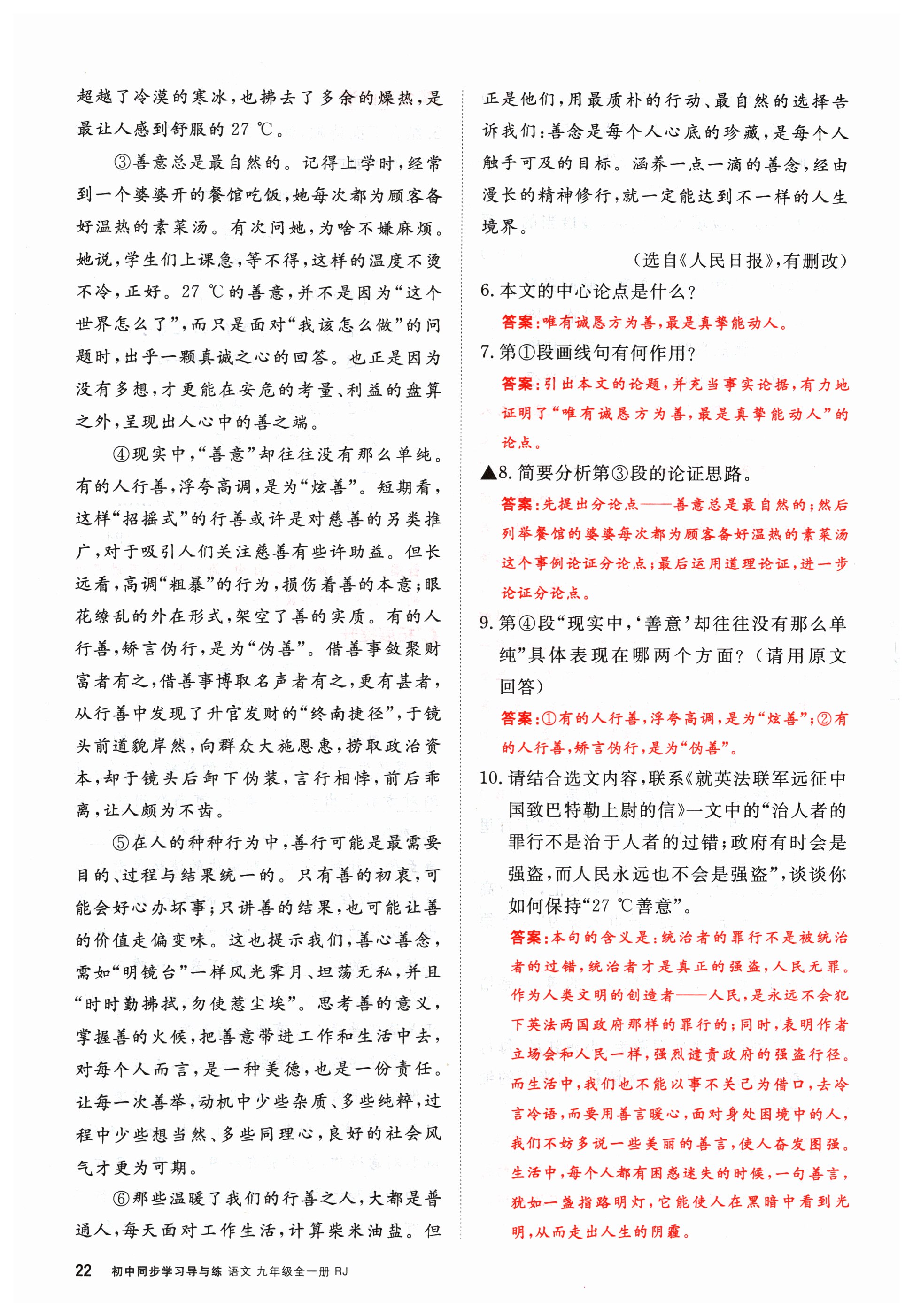 超越了冷漠的寒冰，也拂去了多余的燥热，是最让人感到舒服的 27 ℃。

③善意总是最自然的。记得上学时，经常到一个婆婆开的餐馆吃饭，她每次都为顾客备好温热的素菜汤。有次问她，为啥不嫌麻烦。她说，学生们上课急，等不得，这样的温度不烫不冷，正好。27 ℃的善意，并不是因为“这个世界怎么了”，而只是面对“我该怎么做”的问题时，出乎一颗真诚之心的回答。也正是因为没有多想，才更能在安危的考量、利益的盘算之外，呈现出人心中的善之端。

④现实中，“善意”却往往没有那么单纯。有的人行善，浮夸高调，是为“炫善”。短期看，这样“招摇式”的行善或许是对慈善的另类推广，对于吸引人们关注慈善有些许助益。但长远看，高调“粗暴”的行为，损伤着善的本意；眼花缭乱的外在形式，架空了善的实质。有的人行善，矫言伪行，是为“伪善”。借善事敛聚财富者有之，借善事博取名声者有之，更有甚者，从行善中发现了升官发财的“终南捷径”，于镜头前道貌岸然，向群众大施恩惠，捞取政治资本，却于镜头后卸下伪装，言行相悖，前后乖离，让人颇为不齿。

⑤在人的种种行为中，善行可能是最需要目的、过程与结果统一的。只有善的初衷，可能会好心办坏事；只讲善的结果，也可能让善的价值走偏变味。这也提示我们，善心善念，需如“明镜台”一样风光霁月、坦荡无私，并且“时时勤拂拭，勿使惹尘埃”。思考善的意义，掌握善的火候，把善意带进工作和生活中去，对每个人而言，是一种美德，也是一份责任。让每一次善举，动机中少些杂质、多些纯粹，过程中少些想当然、多些同理心，良好的社会风气才更为可期。

⑥那些温暖了我们的行善之人，大都是普通人，每天面对工作生活，计算柴米油盐。但正是他们，用最质朴的行动、最自然的选择告诉我们：善念是每个人心底的珍藏，是每个人触手可及的目标。涵养一点一滴的善念，经由漫长的精神修行，就一定能达到不一样的人生境界。

（选自《人民日报》，有删改）

6. 本文的中心论点是什么？

答案：唯有诚恳方为善，最是真挚能动人。

7. 第①段画线句有何作用？

答案：引出本文的论题，并充当事实论据，有力地证明了“唯有诚恳方为善，最是真挚能动人”的论点。

▲8. 简要分析第③段的论证思路。

答案：先提出分论点——善意总是最自然的；然后列举餐馆的婆婆每次都为顾客备好温热的素菜汤这个事例论证分论点；最后运用道理论证，进一步论证分论点。

9. 第④段“现实中，‘善意’却往往没有那么单纯”具体表现在哪两个方面？（请用原文回答）

答案：①有的人行善，浮夸高调，是为“炫善”；②有的人行善，矫言伪行，是为“伪善”。

10. 请结合选文内容，联系《就英法联军远征中国致巴特勒上尉的信》一文中的“治人者的罪行不是治于人者的过错；政府有时会是强盗，而人民永远也不会是强盗”，谈谈你如何保持“27 ℃善意”。

答案：本句的含义是：统治者的罪行不是被统治者的过错，统治者才是真正的强盗，人民无罪。作为人类文明的创造者——人民，是永远不会犯下英法两国政府那样的罪行的；同时，表明作者立场会和人民一样，强烈谴责政府的强盗行径。而生活中，我们也不能以事不关己为借口，去冷言冷语，而要用善言暖心，面对身处困境中的人，我们不妨多说一些美丽的善言，使人奋发图强。生活中，每个人都有困惑迷失的时候，一句善言，犹如一盏指路明灯，它能使人在黑暗中看到光明，从而走出人生的阴霾。

22 初中同步学习导与练 语文 九年级全一册 RJ